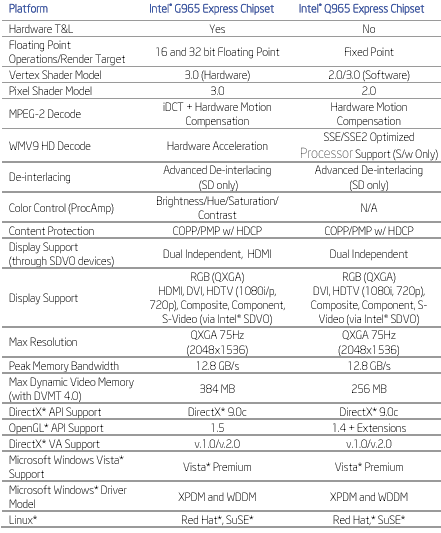 | Platform | Intel* G965 Express Chipset | Intel* Q965 Express Chipset |
|---|---|---|
| Hardware T&L | Yes | No |
| Floating Point Operations/Render Target | 16 and 32 bit Floating Point | Fixed Point |
| Vertex Shader Model | 3.0 (Hardware) | 2.0/3.0 (Software) |
| Pixel Shader Model | 3.0 | 2.0 |
| MPEG-2 Decode | iDCT + Hardware Motion Compensation | Hardware Motion Compensation |
| WMV9 HD Decode | Hardware Acceleration | SSE/SSE2 Optimized Processor Support (S/w Only) |
| De-interlacing | Advanced De-interlacing (SD only) | Advanced De-interlacing (SD only) |
| Color Control (ProcAmp) | Brightness/Hue/Saturation/ Contrast | N/A |
| Content Protection | COPP/PMP w/ HDCP | COPP/PMP w/ HDCP |
| Display Support (through SDVO devices) | Dual Independent, HDMI | Dual Independent |
| Display Support | RGB (QXGA) HDMI, DVI, HDTV (1080i/p, 720p), Composite, Component, S-Video (via Intel* SDVO) | RGB (QXGA) DVI, HDTV (1080i, 720p), Composite, Component, S-Video (via Intel* SDVO) |
| Max Resolution | QXGA 75Hz (2048x1536) | QXGA 75Hz (2048x1536) |
| Peak Memory Bandwidth | 12.8 GB/s | 12.8 GB/s |
| Max Dynamic Video Memory (with DVMT 4.0) | 384 MB | 256 MB |
| DirectX* API Support | DirectX* 9.0c | DirectX* 9.0c |
| OpenGL* API Support | 1.5 | 1.4 + Extensions |
| DirectX* VA Support | v.1.0/v.2.0 | v.1.0/v.2.0 |
| Microsoft Windows Vista* Support | Vista* Premium | Vista* Premium |
| Microsoft Windows* Driver Model | XPDM and WDDM | XPDM and WDDM |
| Linux* | Red Hat*, SuSE* | Red Hat,* SuSE* |